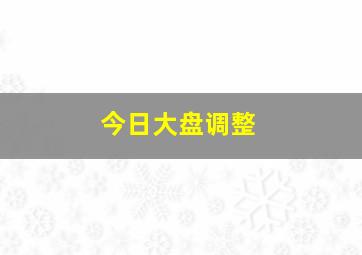 今日大盘调整